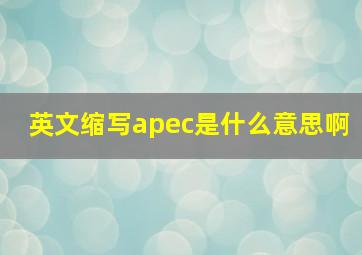 英文缩写apec是什么意思啊